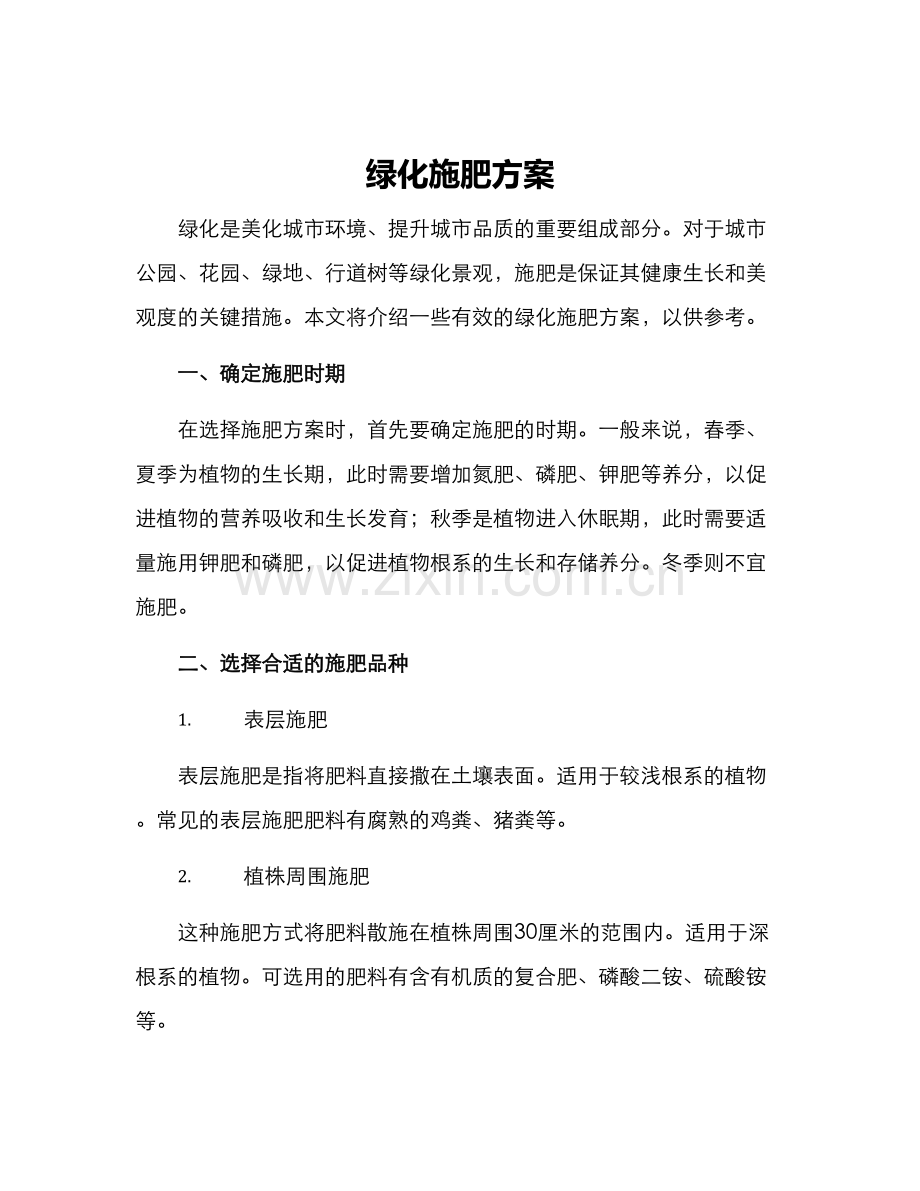 绿化施肥方案

绿化是美化城市环境、提升城市品质的重要组成部分。对于城市公园、花园、绿地、行道树等绿化景观，施肥是保证其健康生长和美观度的关键措施。本文将介绍一些有效的绿化施肥方案，以供参考。

一、确定施肥时期

在选择施肥方案时，首先要确定施肥的时期。一般来说，春季、夏季为植物的生长期，此时需要增加氮肥、磷肥、钾肥等养分，以促进植物的营养吸收和生长发育；秋季是植物进入休眠期，此时需要适量施用钾肥和磷肥，以促进植物根系的生长和存储养分。冬季则不宜施肥。

二、选择合适的施肥品种

1. 表层施肥

表层施肥是指将肥料直接撒在土壤表面。适用于较浅根系的植物。常见的表层施肥肥料有腐熟的鸡粪、猪粪等。

2. 植株周围施肥

这种施肥方式将肥料散施在植株周围30厘米的范围内。适用于深根系的植物。可选用的肥料有含有机质的复合肥、磷酸二铵、硫酸铵等。

www.zixin.com.cn